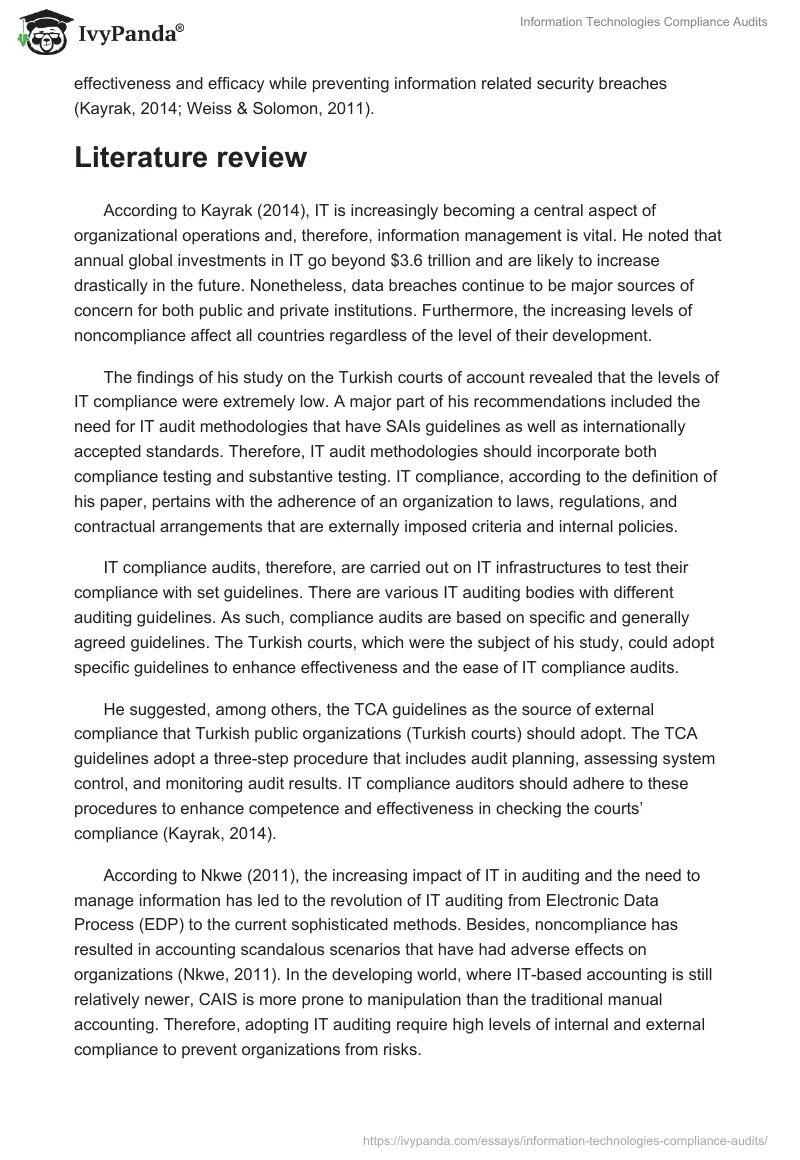 IvyPanda®

Information Technologies Compliance Audits

effectiveness and efficacy while preventing information related security breaches (Kayrak, 2014; Weiss & Solomon, 2011).

Literature review

According to Kayrak (2014), IT is increasingly becoming a central aspect of organizational operations and, therefore, information management is vital. He noted that annual global investments in IT go beyond $3.6 trillion and are likely to increase drastically in the future. Nonetheless, data breaches continue to be major sources of concern for both public and private institutions. Furthermore, the increasing levels of noncompliance affect all countries regardless of the level of their development.

The findings of his study on the Turkish courts of account revealed that the levels of IT compliance were extremely low. A major part of his recommendations included the need for IT audit methodologies that have SAIs guidelines as well as internationally accepted standards. Therefore, IT audit methodologies should incorporate both compliance testing and substantive testing. IT compliance, according to the definition of his paper, pertains with the adherence of an organization to laws, regulations, and contractual arrangements that are externally imposed criteria and internal policies.

IT compliance audits, therefore, are carried out on IT infrastructures to test their compliance with set guidelines. There are various IT auditing bodies with different auditing guidelines. As such, compliance audits are based on specific and generally agreed guidelines. The Turkish courts, which were the subject of his study, could adopt specific guidelines to enhance effectiveness and the ease of IT compliance audits.

He suggested, among others, the TCA guidelines as the source of external compliance that Turkish public organizations (Turkish courts) should adopt. The TCA guidelines adopt a three-step procedure that includes audit planning, assessing system control, and monitoring audit results. IT compliance auditors should adhere to these procedures to enhance competence and effectiveness in checking the courts' compliance (Kayrak, 2014).

According to Nkwe (2011), the increasing impact of IT in auditing and the need to manage information has led to the revolution of IT auditing from Electronic Data Process (EDP) to the current sophisticated methods. Besides, noncompliance has resulted in accounting scandalous scenarios that have had adverse effects on organizations (Nkwe, 2011). In the developing world, where IT-based accounting is still relatively newer, CAIS is more prone to manipulation than the traditional manual accounting. Therefore, adopting IT auditing require high levels of internal and external compliance to prevent organizations from risks.

https://ivypanda.com/essays/information-technologies-compliance-audits/